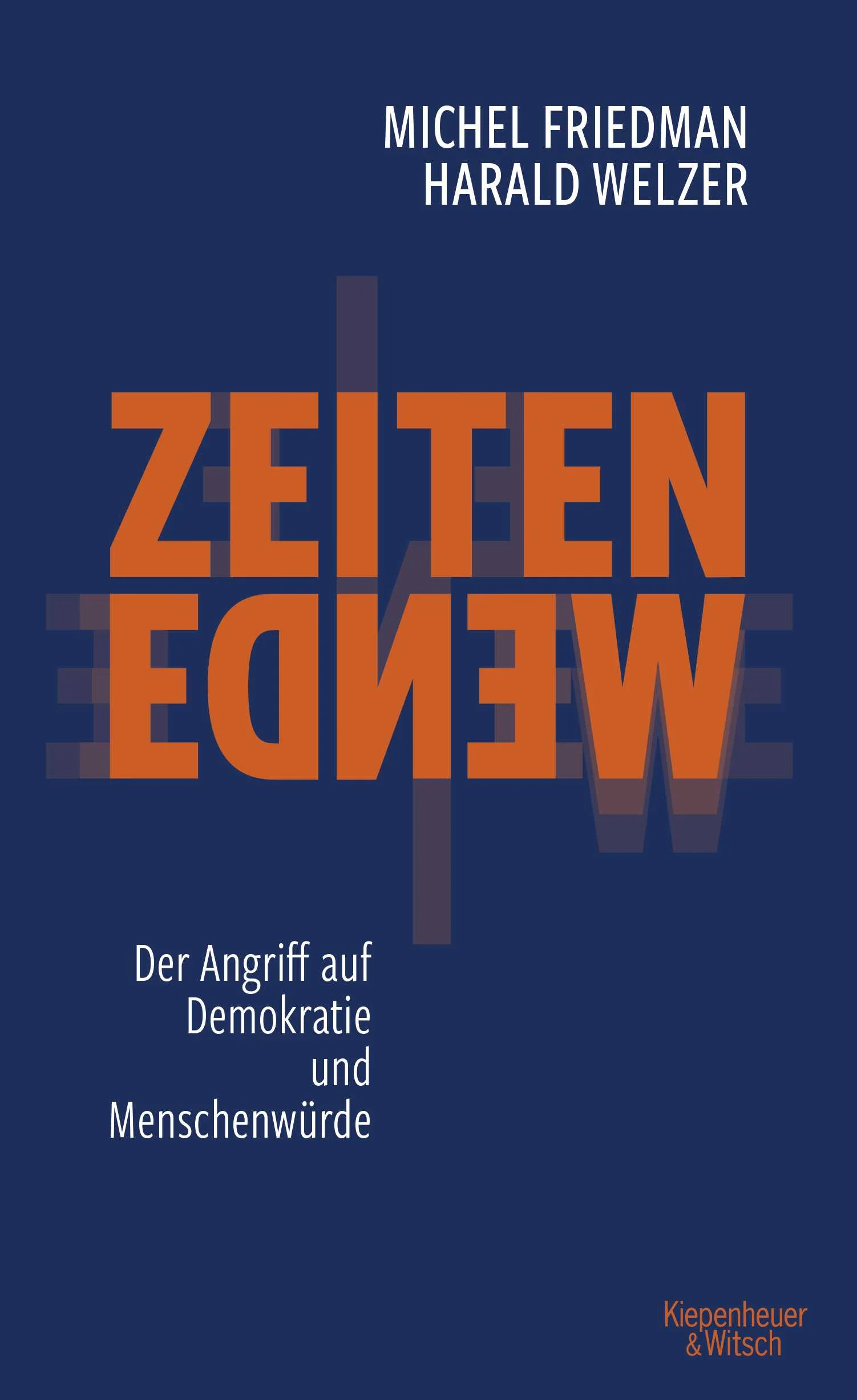 MICHEL FRIEDMAN
HARALD WELZER

ZEITEN
WENDE

Der Angriff auf Demokratie und Menschenwürde

Kiepenheuer & Witsch